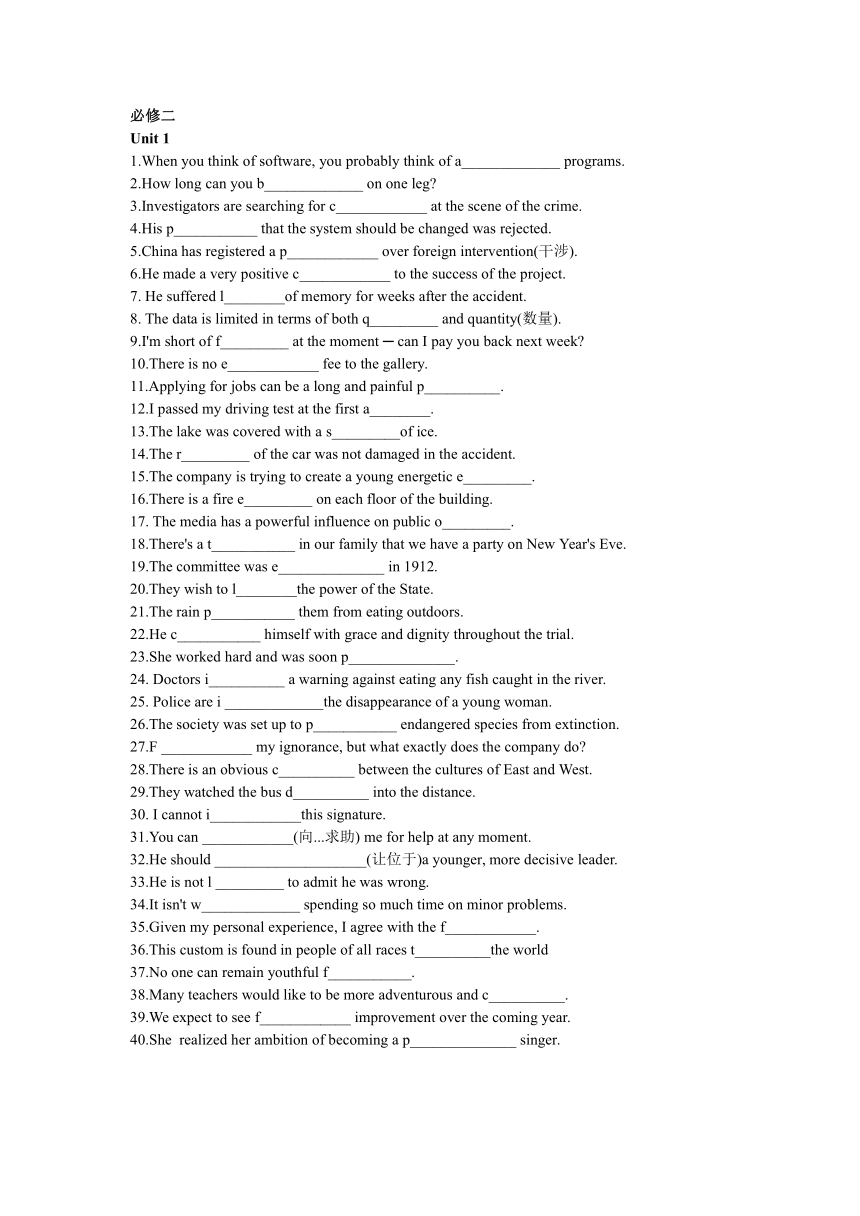 必修二
Unit 1
1.When you think of software, you probably think of a_____________ programs.
2.How long can you b_____________ on one leg?
3.Investigators are searching for c____________ at the scene of the crime.
4.His p___________ that the system should be changed was rejected.
5.China has registered a p____________ over foreign intervention(干涉).
6.He made a very positive c____________ to the success of the project.
7. He suffered l________of memory for weeks after the accident.
8. The data is limited in terms of both q_________ and quantity(数量).
9.I'm short of f_________ at the moment ─ can I pay you back next week?
10.There is no e____________ fee to the gallery.
11.Applying for jobs can be a long and painful p__________.
12.I passed my driving test at the first a________.
13.The lake was covered with a s_________of ice.
14.The r_________ of the car was not damaged in the accident.
15.The company is trying to create a young energetic e_________.
16.There is a fire e_________ on each floor of the building.
17. The media has a powerful influence on public o_________.
18.There's a t___________ in our family that we have a party on New Year's Eve.
19.The committee was e______________ in 1912.
20.They wish to l________the power of the State.
21.The rain p___________ them from eating outdoors.
22.He c___________ himself with grace and dignity throughout the trial.
23.She worked hard and was soon p______________.
24. Doctors i__________ a warning against eating any fish caught in the river.
25. Police are i _____________the disappearance of a young woman.
26.The society was set up to p___________ endangered species from extinction.
27.F ____________ my ignorance, but what exactly does the company do?
28.There is an obvious c__________ between the cultures of East and West.
29.They watched the bus d__________ into the distance.
30. I cannot i____________this signature.
31.You can ____________(向...求助) me for help at any moment.
32.He should ____________________(让位于)a younger, more decisive leader.
33.He is not l _________ to admit he was wrong.
34.It isn't w_____________ spending so much time on minor problems.
35.Given my personal experience, I agree with the f____________.
36.This custom is found in people of all races t__________the world
37.No one can remain youthful f___________.
38.Many teachers would like to be more adventurous and c__________.
39.We expect to see f____________ improvement over the coming year.
40.She realized her ambition of becoming a p______________ singer.